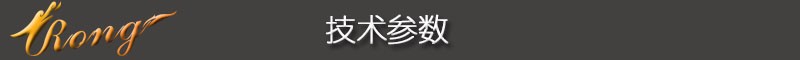 Rong

技术参数